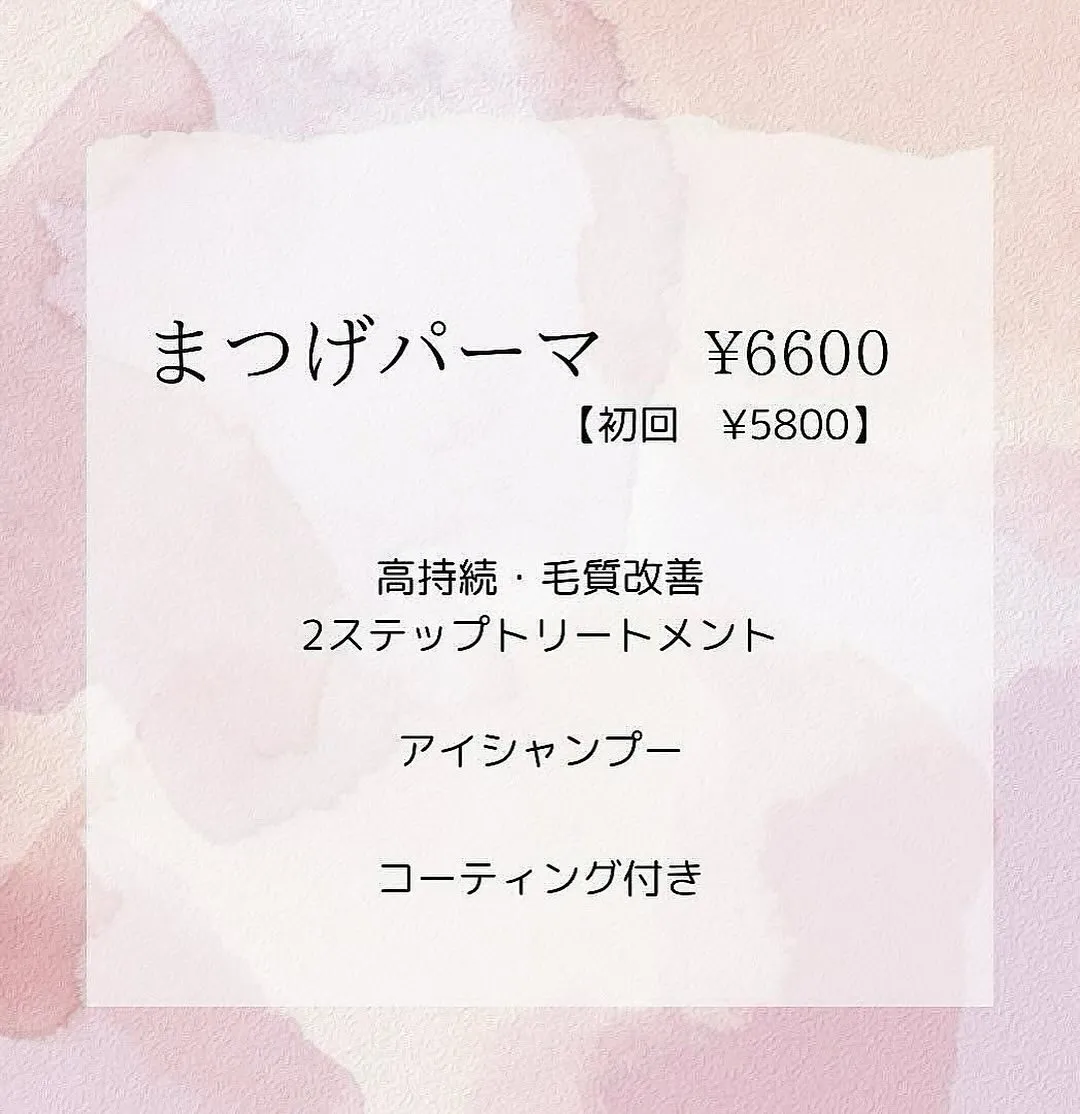 まつげパーマ　¥6600
【初回　¥5800】

高持続・毛質改善
2ステップトリートメント

アイシャンプー

コーティング付き